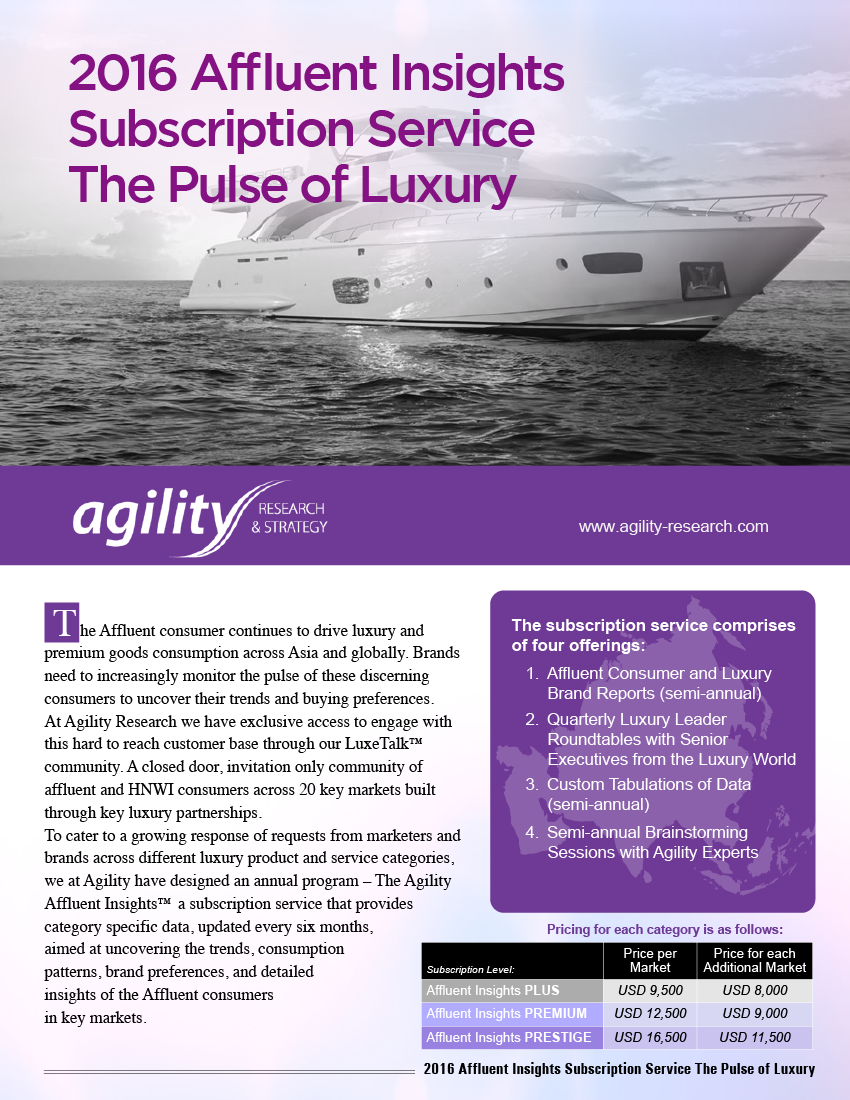 2016 Affluent Insights Subscription Service The Pulse of Luxury

agility RESEARCH & STRATEGY

www.agility-research.com

The Affluent consumer continues to drive luxury and premium goods consumption across Asia and globally. Brands need to increasingly monitor the pulse of these discerning consumers to uncover their trends and buying preferences.

At Agility Research we have exclusive access to engage with this hard to reach customer base through our LuxeTalk™ community. A closed door, invitation only community of affluent and HNWI consumers across 20 key markets built through key luxury partnerships.

To cater to a growing response of requests from marketers and brands across different luxury product and service categories, we at Agility have designed an annual program – The Agility Affluent Insights™ a subscription service that provides category specific data, updated every six months, aimed at uncovering the trends, consumption patterns, brand preferences, and detailed insights of the Affluent consumers in key markets.

The subscription service comprises of four offerings:
1. Affluent Consumer and Luxury Brand Reports (semi-annual)
2. Quarterly Luxury Leader Roundtables with Senior Executives from the Luxury World
3. Custom Tabulations of Data (semi-annual)
4. Semi-annual Brainstorming Sessions with Agility Experts

Pricing for each category is as follows:

| Subscription Level: | Price per Market | Price for each Additional Market |
|---|---|---|
| Affluent Insights PLUS | USD 9,500 | USD 8,000 |
| Affluent Insights PREMIUM | USD 12,500 | USD 9,000 |
| Affluent Insights PRESTIGE | USD 16,500 | USD 11,500 |

2016 Affluent Insights Subscription Service The Pulse of Luxury